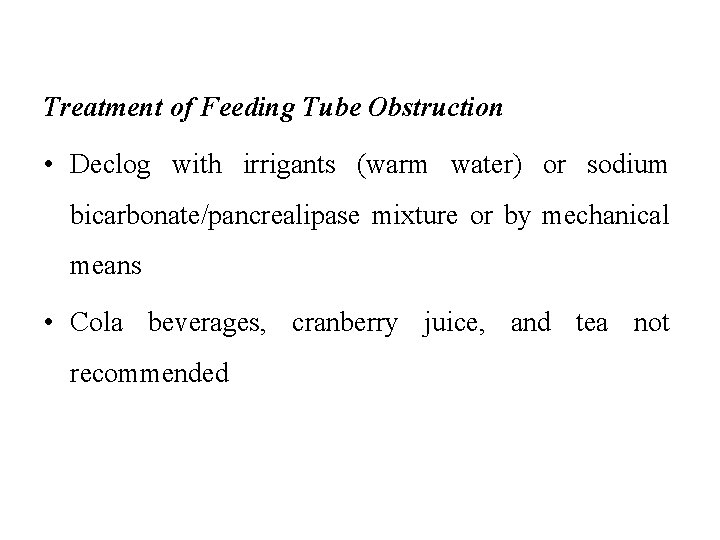 Treatment of Feeding Tube Obstruction

• Declog with irrigants (warm water) or sodium bicarbonate/pancrealipase mixture or by mechanical means

• Cola beverages, cranberry juice, and tea not recommended